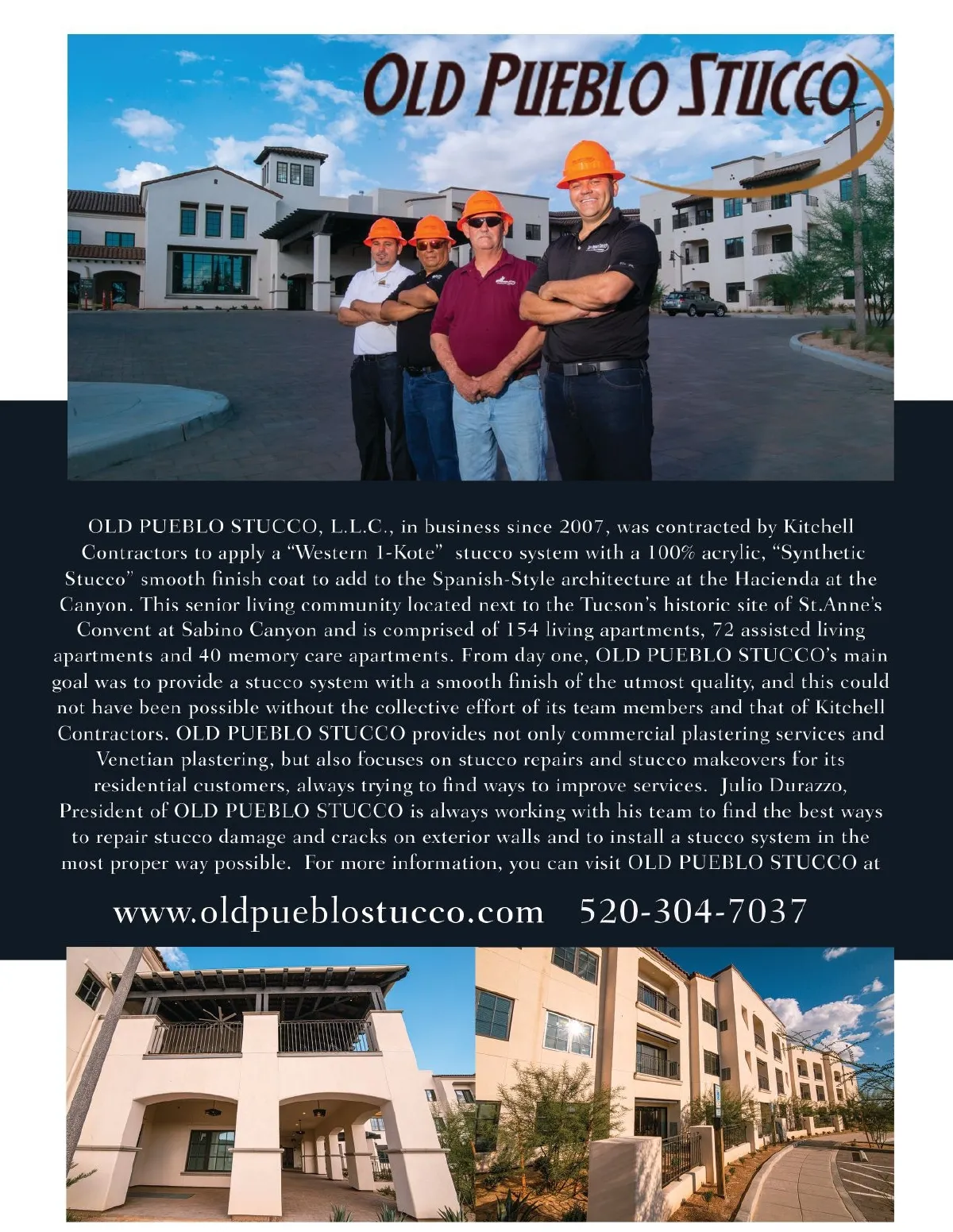 OLD PUEBLO STUCCO

OLD PUEBLO STUCCO, L.L.C., in business since 2007, was contracted by Kitchell Contractors to apply a "Western 1-Kote" stucco system with a 100% acrylic, "Synthetic Stucco" smooth finish coat to add to the Spanish-Style architecture at the Hacienda at the Canyon. This senior living community located next to the Tucson's historic site of St.Anne's Convent at Sabino Canyon and is comprised of 154 living apartments, 72 assisted living apartments and 40 memory care apartments. From day one, OLD PUEBLO STUCCO's main goal was to provide a stucco system with a smooth finish of the utmost quality, and this could not have been possible without the collective effort of its team members and that of Kitchell Contractors. OLD PUEBLO STUCCO provides not only commercial plastering services and Venetian plastering, but also focuses on stucco repairs and stucco makeovers for its residential customers, always trying to find ways to improve services. Julio Durazzo, President of OLD PUEBLO STUCCO is always working with his team to find the best ways to repair stucco damage and cracks on exterior walls and to install a stucco system in the most proper way possible. For more information, you can visit OLD PUEBLO STUCCO at

www.oldpueblostucco.com 520-304-7037